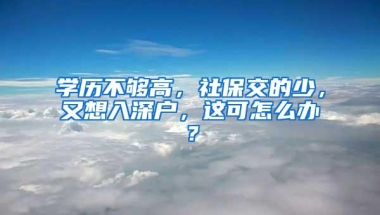 学历不够高，社保交的少，又想入深户，这可怎么办？